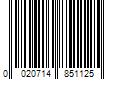 0 020714 851125